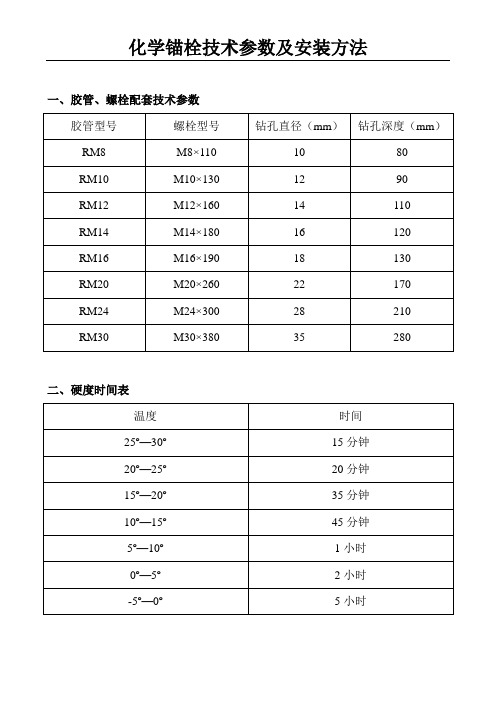 化学锚栓技术参数及安装方法

一、胶管、螺栓配套技术参数

| 胶管型号 | 螺栓型号 | 钻孔直径（mm） | 钻孔深度（mm） |
|---|---|---|---|
| RM8 | M8×110 | 10 | 80 |
| RM10 | M10×130 | 12 | 90 |
| RM12 | M12×160 | 14 | 110 |
| RM14 | M14×180 | 16 | 120 |
| RM16 | M16×190 | 18 | 130 |
| RM20 | M20×260 | 22 | 170 |
| RM24 | M24×300 | 28 | 210 |
| RM30 | M30×380 | 35 | 280 |

二、硬度时间表

| 温度 | 时间 |
|---|---|
| 25°—30° | 15 分钟 |
| 20°—25° | 20 分钟 |
| 15°—20° | 35 分钟 |
| 10°—15° | 45 分钟 |
| 5°—10° | 1 小时 |
| 0°—5° | 2 小时 |
| -5°—0° | 5 小时 |